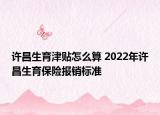 许昌生育津贴怎么算 2022年许昌生育保险报销标准